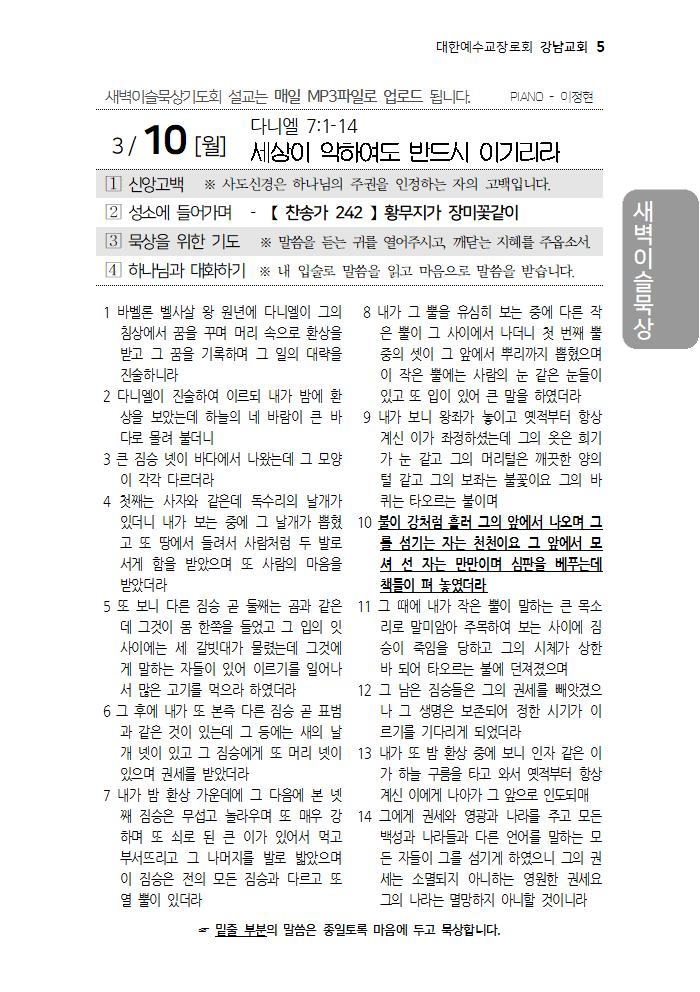 대한예수교장로회 강남교회 5

새벽이슬묵상기도회 설교는 매일 MP3파일로 업로드 됩니다. PIANO - 이정현

3 / 10 [월] 다니엘 7:1-14
세상이 악하여도 반드시 이기리라

1 신앙고백 ※ 사도신경은 하나님의 주권을 인정하는 자의 고백입니다.

2 성소에 들어가며 - 【 찬송가 242 】 황무지가 장미꽃같이

3 묵상을 위한 기도 ※ 말씀을 듣는 귀를 열어주시고, 깨닫는 지혜를 주옵소서.

4 하나님과 대화하기 ※ 내 입술로 말씀을 읽고 마음으로 말씀을 받습니다.

새벽이슬묵상

1 바벨론 벨사살 왕 원년에 다니엘이 그의 침상에서 꿈을 꾸며 머리 속으로 환상을 받고 그 꿈을 기록하며 그 일의 대략을 진술하니라

2 다니엘이 진술하여 이르되 내가 밤에 환상을 보았는데 하늘의 네 바람이 큰 바다로 몰려 불더니

3 큰 짐승 넷이 바다에서 나왔는데 그 모양이 각각 다르더라

4 첫째는 사자와 같은데 독수리의 날개가 있더니 내가 보는 중에 그 날개가 뽑혔고 또 땅에서 들려서 사람처럼 두 발로 서게 함을 받았으며 또 사람의 마음을 받았더라

5 또 보니 다른 짐승 곧 둘째는 곰과 같은데 그것이 몸 한쪽을 들었고 그 입의 잇사이에는 세 갈빗대가 물렸는데 그것에게 말하는 자들이 있어 이르기를 일어나서 많은 고기를 먹으라 하였더라

6 그 후에 내가 또 본즉 다른 짐승 곧 표범과 같은 것이 있는데 그 등에는 새의 날개 넷이 있고 그 짐승에게 또 머리 넷이 있으며 권세를 받았더라

7 내가 밤 환상 가운데에 그 다음에 본 넷째 짐승은 무섭고 놀라우며 또 매우 강하며 또 쇠로 된 큰 이가 있어서 먹고 부서뜨리고 그 나머지를 발로 밟았으며 이 짐승은 전의 모든 짐승과 다르고 또 열 뿔이 있더라

8 내가 그 뿔을 유심히 보는 중에 다른 작은 뿔이 그 사이에서 나더니 첫 번째 뿔 중의 셋이 그 앞에서 뿌리까지 뽑혔으며 이 작은 뿔에는 사람의 눈 같은 눈들이 있고 또 입이 있어 큰 말을 하였더라

9 내가 보니 왕좌가 놓이고 옛적부터 항상 계신 이가 좌정하셨는데 그의 옷은 희기가 눈 같고 그의 머리털은 깨끗한 양의 털 같고 그의 보좌는 불꽃이요 그의 바퀴는 타오르는 불이며

10 불이 강처럼 흘러 그의 앞에서 나오며 그를 섬기는 자는 천천이요 그 앞에서 모셔 선 자는 만만이며 심판을 베푸는데 책들이 펴 놓였더라

11 그 때에 내가 작은 뿔이 말하는 큰 목소리로 말미암아 주목하여 보는 사이에 짐승이 죽임을 당하고 그의 시체가 상한 바 되어 타오르는 불에 던져졌으며

12 그 남은 짐승들은 그의 권세를 빼앗겼으나 그 생명은 보존되어 정한 시기가 이르기를 기다리게 되었더라

13 내가 또 밤 환상 중에 보니 인자 같은 이가 하늘 구름을 타고 와서 옛적부터 항상 계신 이에게 나아가 그 앞으로 인도되매

14 그에게 권세와 영광과 나라를 주고 모든 백성과 나라들과 다른 언어를 말하는 모든 자들이 그를 섬기게 하였으니 그의 권세는 소멸되지 아니하는 영원한 권세요 그의 나라는 멸망하지 아니할 것이니라

☞ 밑줄 부분의 말씀은 종일토록 마음에 두고 묵상합니다.